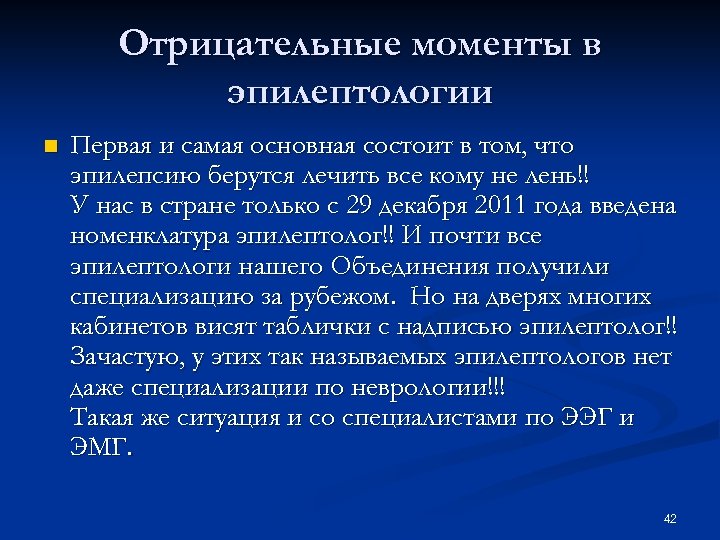 Отрицательные моменты в эпилептологии

Первая и самая основная состоит в том, что эпилепсию берутся лечить все кому не лень!!
У нас в стране только с 29 декабря 2011 года введена номенклатура эпилептолог!! И почти все эпилептологи нашего Объединения получили специализацию за рубежом. Но на дверях многих кабинетов висят таблички с надписью эпилептолог!! Зачастую, у этих так называемых эпилептологов нет даже специализации по неврологии!!!
Такая же ситуация и со специалистами по ЭЭГ и ЭМГ.

42